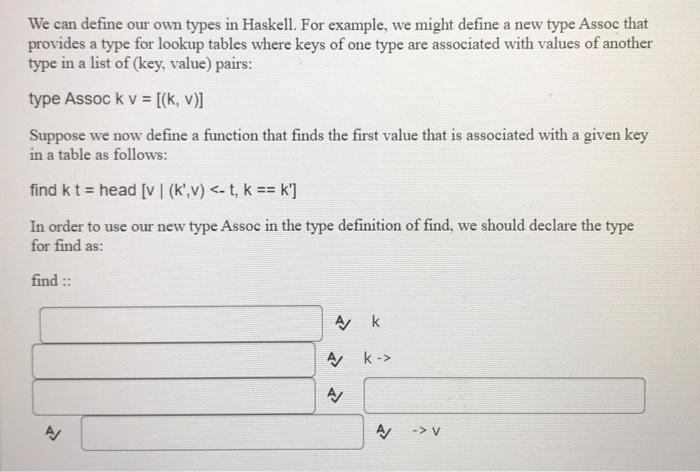 We can define our own types in Haskell. For example, we might define a new type Assoc that provides a type for lookup tables where keys of one type are associated with values of another type in a list of (key, value) pairs:

type Assoc k v = [(k, v)]

Suppose we now define a function that finds the first value that is associated with a given key in a table as follows:

find k t = head [v | (k',v) <- t, k == k']

In order to use our new type Assoc in the type definition of find, we should declare the type for find as:

find ::

k

k ->

-> v